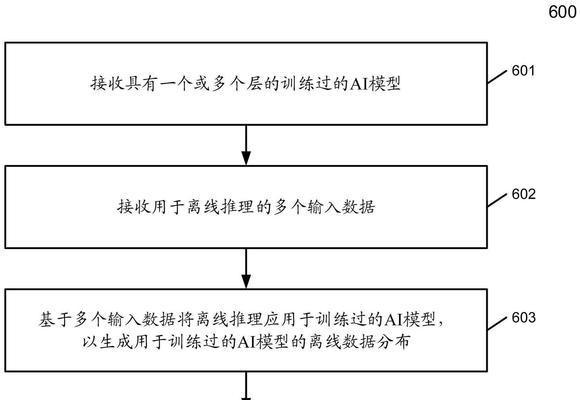 600

接收具有一个或多个层的训练过的AI模型

601

接收用于离线推理的多个输入数据

602

基于多个输入数据将离线推理应用于训练过的AI模型，以生成用于训练过的AI模型的离线数据分布

603